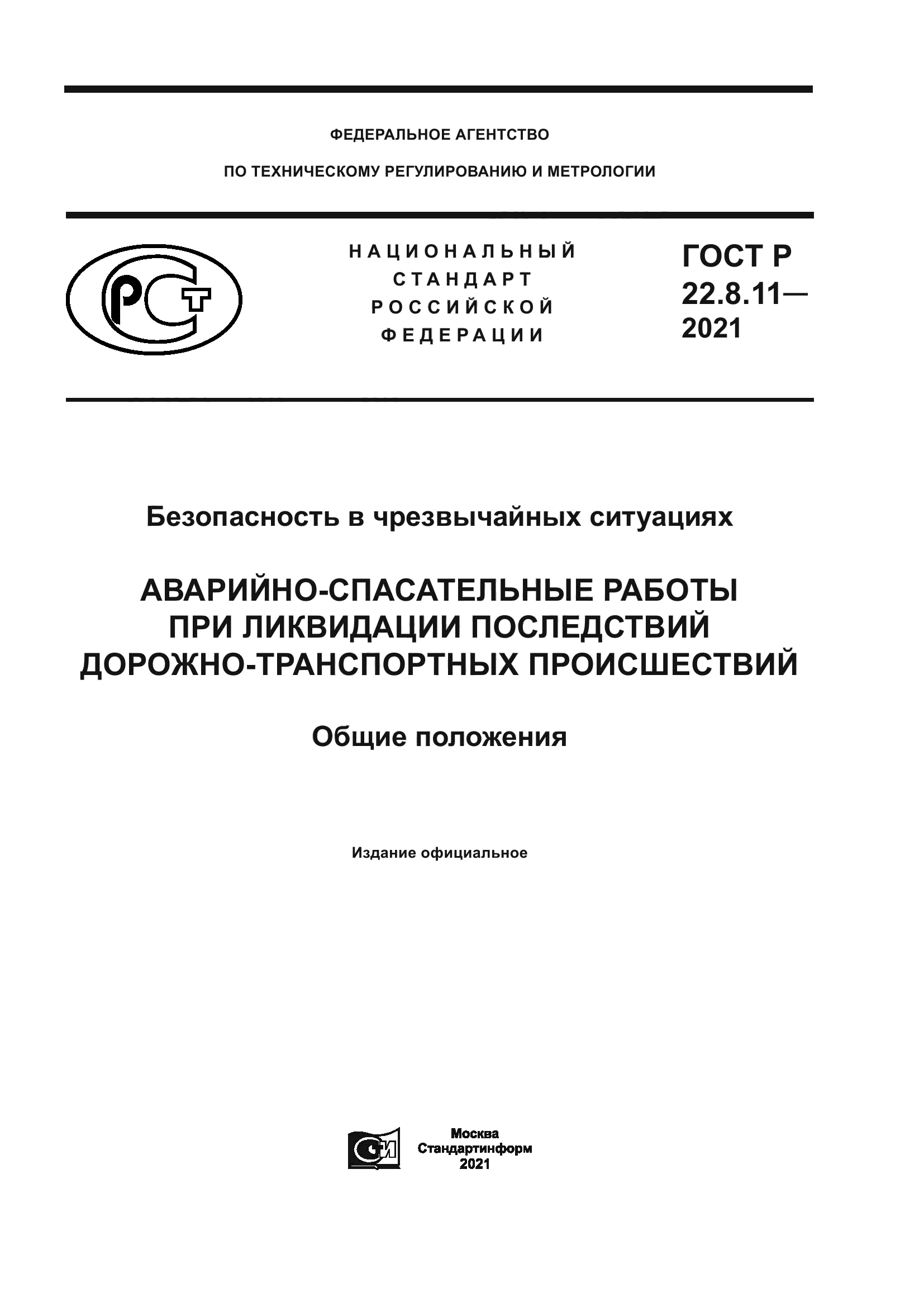 ФЕДЕРАЛЬНОЕ АГЕНТСТВО

ПО ТЕХНИЧЕСКОМУ РЕГУЛИРОВАНИЮ И МЕТРОЛОГИИ

РСТ

НАЦИОНАЛЬНЫЙ СТАНДАРТ РОССИЙСКОЙ ФЕДЕРАЦИИ

ГОСТ Р 22.8.11— 2021

Безопасность в чрезвычайных ситуациях

АВАРИЙНО-СПАСАТЕЛЬНЫЕ РАБОТЫ ПРИ ЛИКВИДАЦИИ ПОСЛЕДСТВИЙ ДОРОЖНО-ТРАНСПОРТНЫХ ПРОИСШЕСТВИЙ

Общие положения

Издание официальное

СИ

Москва
Стандартинформ
2021